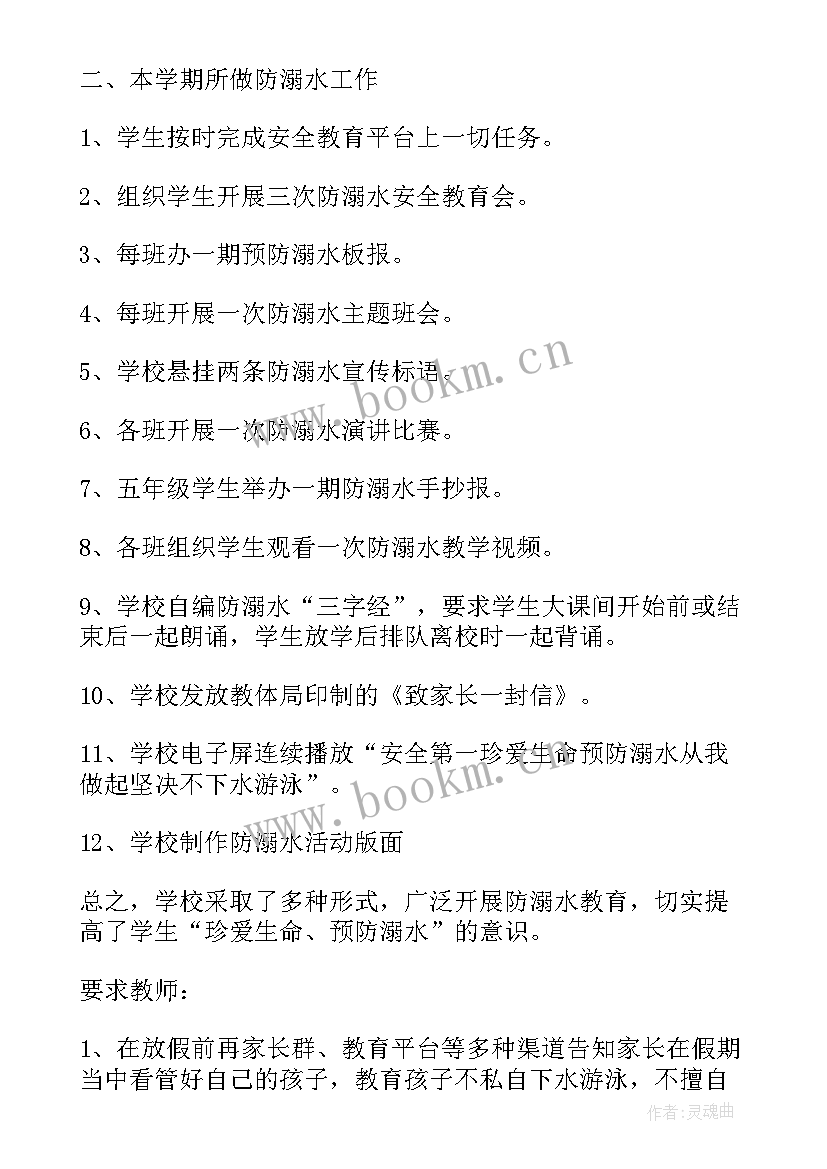 二、本学期所做防溺水工作

1、学生按时完成安全教育平台上一切任务。

2、组织学生开展三次防溺水安全教育会。

3、每班办一期预防溺水板报。

4、每班开展一次防溺水主题班会。

5、学校悬挂两条防溺水宣传标语。

6、各班开展一次防溺水演讲比赛。

7、五年级学生举办一期防溺水手抄报。

8、各班组织学生观看一次防溺水教学视频。

9、学校自编防溺水“三字经”，要求学生大课间开始前或结束后一起朗诵，学生放学后排队离校时一起背诵。

10、学校发放教体局印制的《致家长一封信》。

11、学校电子屏连续播放“安全第一珍爱生命预防溺水从我做起坚决不下水游泳”。

12、学校制作防溺水活动版面

总之，学校采取了多种形式，广泛开展防溺水教育，切实提高了学生“珍爱生命、预防溺水”的意识。

要求教师：

1、在放假前再家长群、教育平台等多种渠道告知家长在假期当中看管好自己的孩子，教育孩子不私自下水游泳，不擅自

www.bookm.cn

www.bookm.cn

作者：灵魂曲